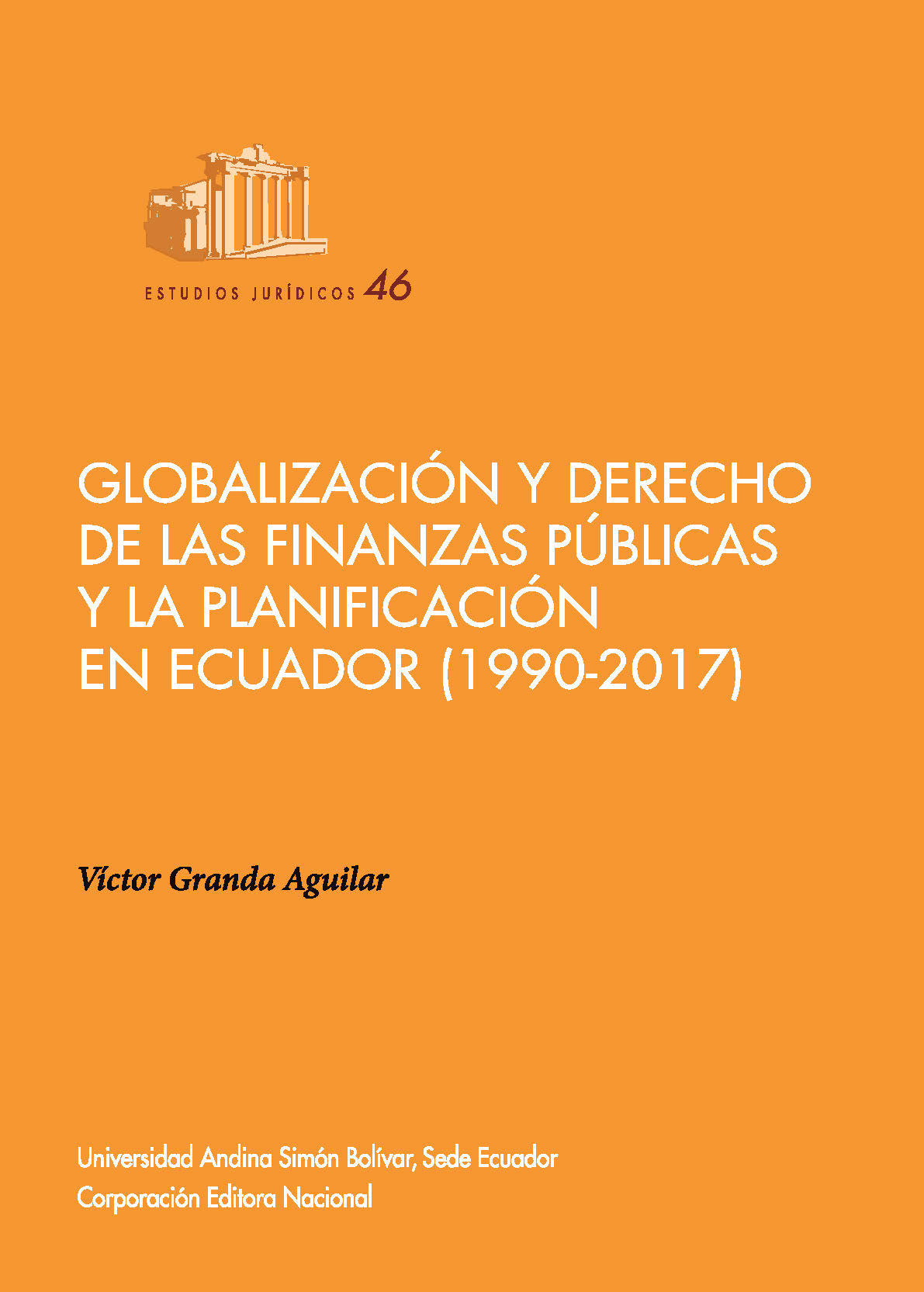 ESTUDIOS JURÍDICOS 46

GLOBALIZACIÓN Y DERECHO
DE LAS FINANZAS PÚBLICAS
Y LA PLANIFICACIÓN
EN ECUADOR (1990-2017)

Víctor Granda Aguilar

Universidad Andina Simón Bolívar, Sede Ecuador
Corporación Editora Nacional